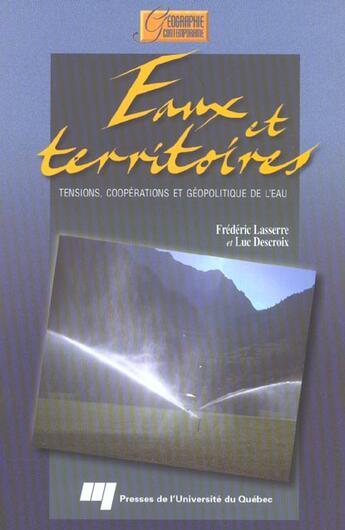 GÉOGRAPHIE CONTEMPORAINE

Eaux et territoires

TENSIONS, COOPÉRATIONS ET GÉOPOLITIQUE DE L'EAU

Frédéric Lasserre et Luc Descroix

Presses de l'Université du Québec